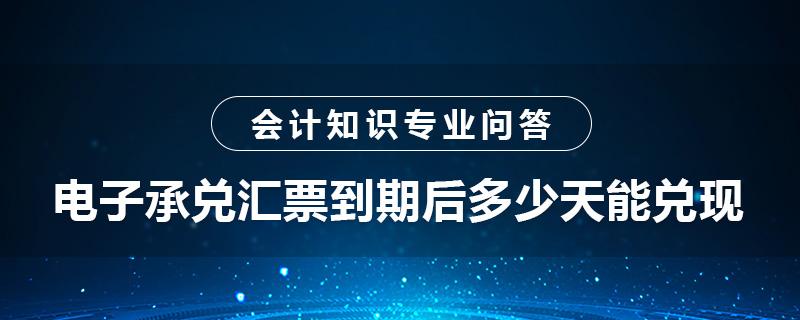 会计知识专业问答

电子承兑汇票到期后多少天能兑现